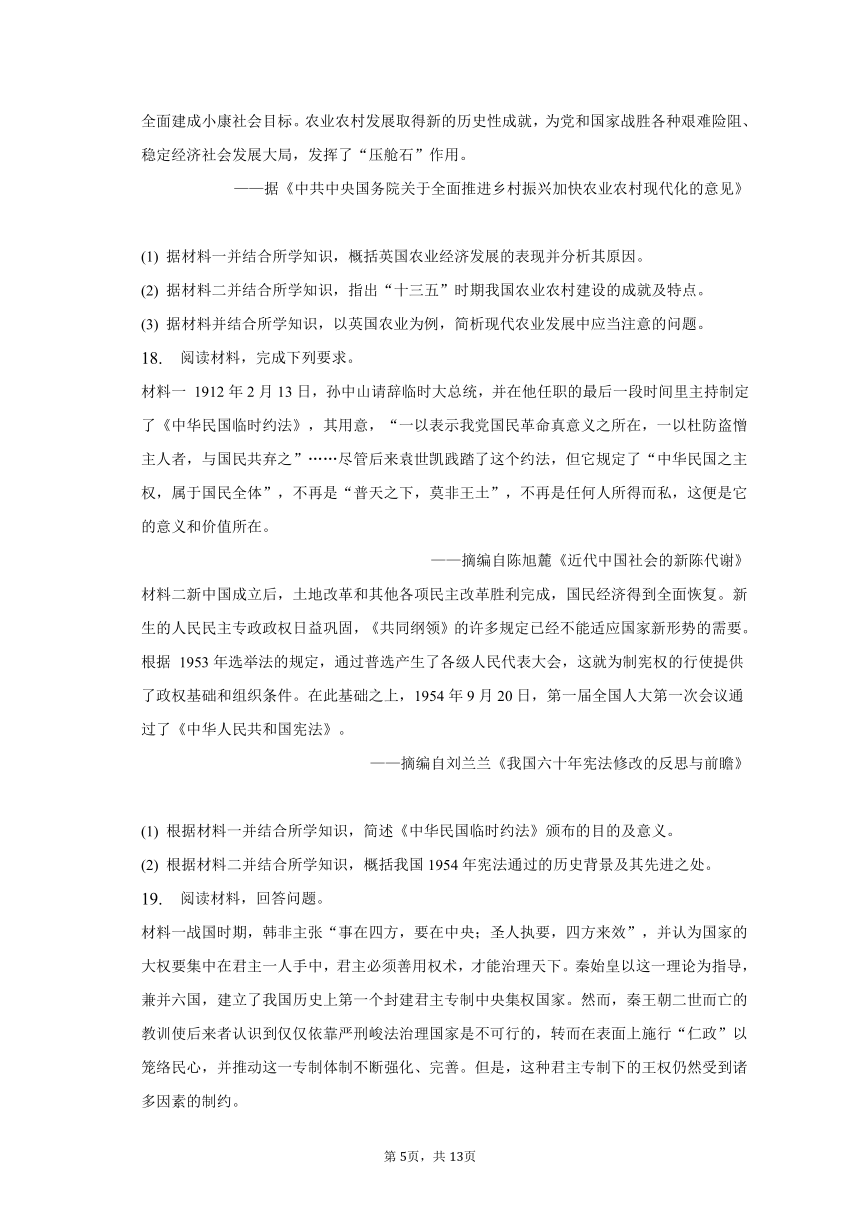 全面建成小康社会目标。农业农村发展取得新的历史性成就，为党和国家战胜各种艰难险阻、稳定经济社会发展大局，发挥了“压舱石”作用。

——据《中共中央国务院关于全面推进乡村振兴加快农业农村现代化的意见》

(1) 据材料一并结合所学知识，概括英国农业经济发展的表现并分析其原因。
(2) 据材料二并结合所学知识，指出“十三五”时期我国农业农村建设的成就及特点。
(3) 据材料并结合所学知识，以英国农业为例，简析现代农业发展中应当注意的问题。
18. 阅读材料，完成下列要求。
材料一 1912 年 2 月 13 日，孙中山请辞临时大总统，并在他任职的最后一段时间里主持制定了《中华民国临时约法》，其用意，“一以表示我党国民革命真意义之所在，一以杜防盗憎主人者，与国民共弃之”……尽管后来袁世凯践踏了这个约法，但它规定了“中华民国之主权，属于国民全体”，不再是“普天之下，莫非王土”，不再是任何人所得而私，这便是它的意义和价值所在。

——摘编自陈旭麓《近代中国社会的新陈代谢》

材料二新中国成立后，土地改革和其他各项民主改革胜利完成，国民经济得到全面恢复。新生的人民民主专政政权日益巩固，《共同纲领》的许多规定已经不能适应国家新形势的需要。根据 1953 年选举法的规定，通过普选产生了各级人民代表大会，这就为制宪权的行使提供了政权基础和组织条件。在此基础之上，1954 年 9 月 20 日，第一届全国人大第一次会议通过了《中华人民共和国宪法》。

——摘编自刘兰兰《我国六十年宪法修改的反思与前瞻》

(1) 根据材料一并结合所学知识，简述《中华民国临时约法》颁布的目的及意义。
(2) 根据材料二并结合所学知识，概括我国 1954 年宪法通过的历史背景及其先进之处。
19. 阅读材料，回答问题。
材料一战国时期，韩非主张“事在四方，要在中央；圣人执要，四方来效”，并认为国家的大权要集中在君主一人手中，君主必须善用权术，才能治理天下。秦始皇以这一理论为指导，兼并六国，建立了我国历史上第一个封建君主专制中央集权国家。然而，秦王朝二世而亡的教训使后来者认识到仅仅依靠严刑峻法治理国家是不可行的，转而在表面上施行“仁政”以笼络民心，并推动这一专制体制不断强化、完善。但是，这种君主专制下的王权仍然受到诸多因素的制约。

第 5页，共 13页